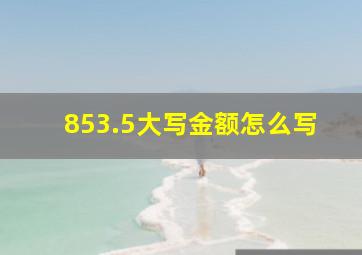 853.5大写金额怎么写